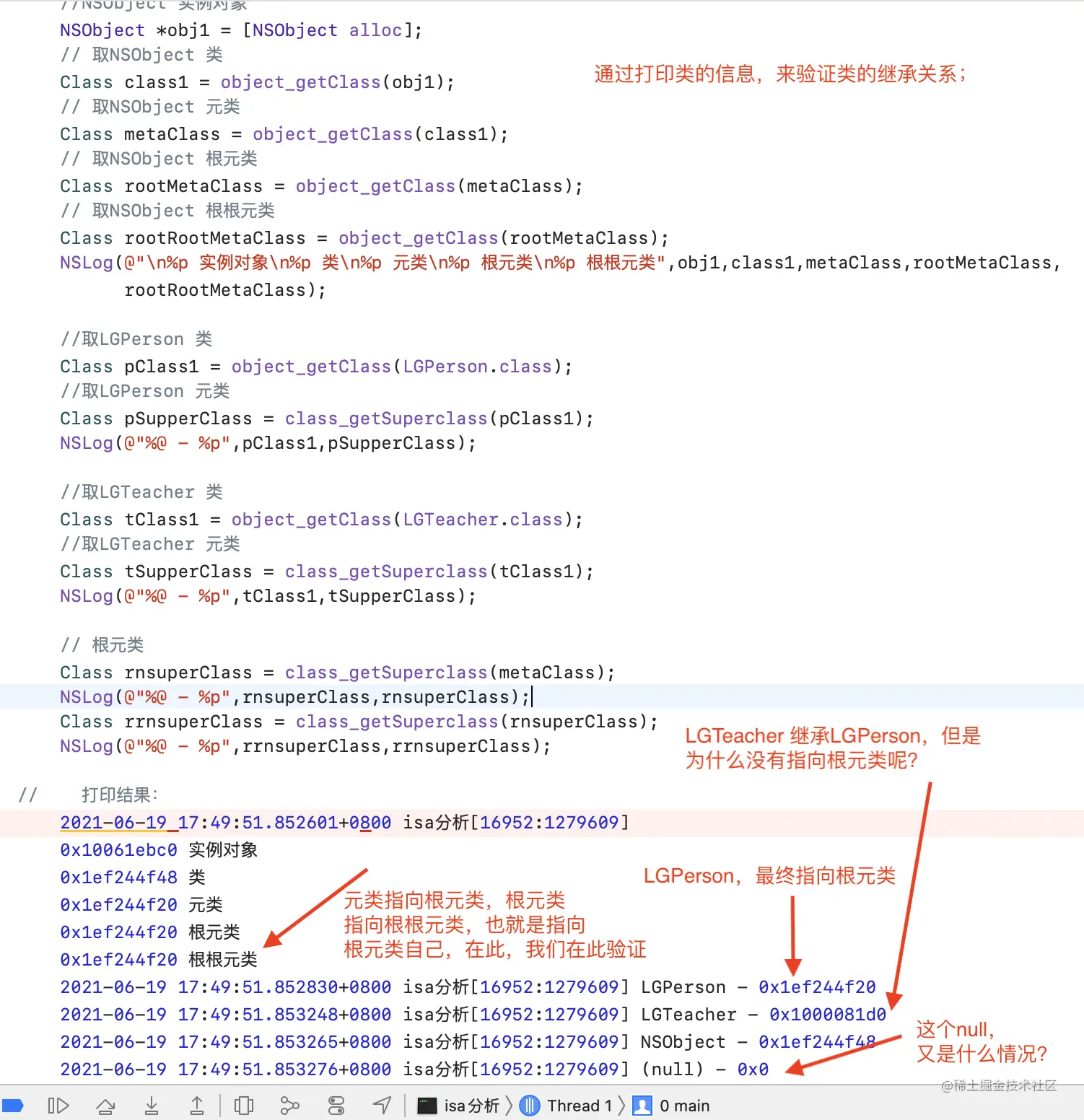 //NSObject 实例对象
NSObject *obj1 = [NSObject alloc];
// 取NSObject 类
Class class1 = object_getClass(obj1);
// 取NSObject 元类
Class metaClass = object_getClass(class1);
// 取NSObject 根元类
Class rootMetaClass = object_getClass(metaClass);
// 取NSObject 根根元类
Class rootRootMetaClass = object_getClass(rootMetaClass);
NSLog(@"\n%p 实例对象\n%p 类\n%p 元类\n%p 根元类\n%p 根根元类",obj1,class1,metaClass,rootMetaClass, rootRootMetaClass);

通过打印类的信息，来验证类的继承关系；

//取LGPerson 类
Class pClass1 = object_getClass(LGPerson.class);
//取LGPerson 元类
Class pSupperClass = class_getSuperclass(pClass1);
NSLog(@"%@ - %p",pClass1,pSupperClass);

//取LGTeacher 类
Class tClass1 = object_getClass(LGTeacher.class);
//取LGTeacher 元类
Class tSupperClass = class_getSuperclass(tClass1);
NSLog(@"%@ - %p",tClass1,tSupperClass);

// 根元类
Class rnsuperClass = class_getSuperclass(metaClass);
NSLog(@"%@ - %p",rnsuperClass,rnsuperClass);
Class rrnsuperClass = class_getSuperclass(rnsuperClass);
NSLog(@"%@ - %p",rrnsuperClass,rrnsuperClass);

LGTeacher 继承LGPerson，但是为什么没有指向根元类呢?

// 打印结果:
2021-06-19 17:49:51.852601+0800 isa分析[16952:1279609]
0x10061ebc0 实例对象
0x1ef244f48 类
0x1ef244f20 元类
0x1ef244f20 根元类
0x1ef244f20 根根元类

元类指向根元类，根元类指向根根元类，也就是指向根元类自己，在此，我们在此验证

LGPerson，最终指向根元类

2021-06-19 17:49:51.852830+0800 isa分析[16952:1279609] LGPerson - 0x1ef244f20
2021-06-19 17:49:51.853248+0800 isa分析[16952:1279609] LGTeacher - 0x1000081d0
2021-06-19 17:49:51.853265+0800 isa分析[16952:1279609] NSObject - 0x1ef244f48
2021-06-19 17:49:51.853276+0800 isa分析[16952:1279609] (null) - 0x0

这个null，又是什么情况?

@稀土掘金技术社区

isa分析 〉 Thread 1 〉 0 main